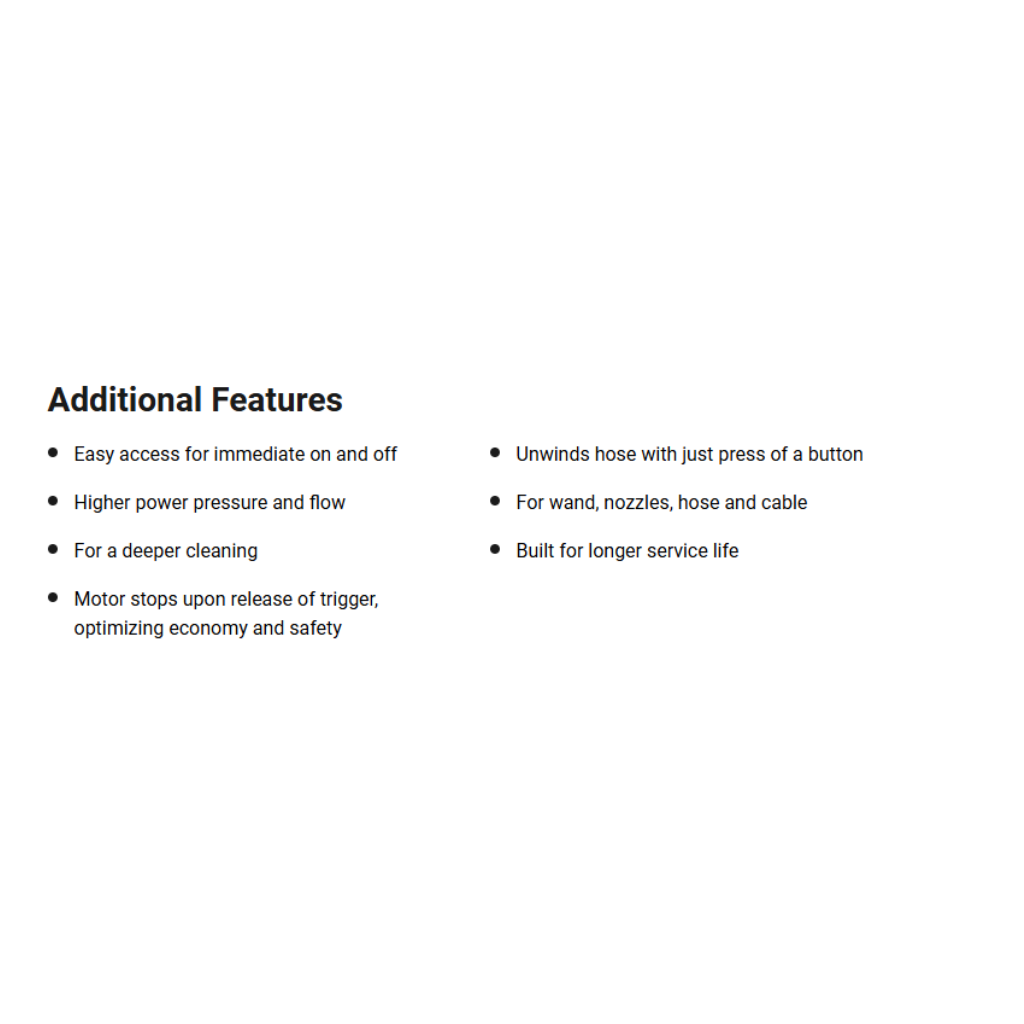 Additional Features

- Easy access for immediate on and off
- Higher power pressure and flow
- For a deeper cleaning
- Motor stops upon release of trigger, optimizing economy and safety

- Unwinds hose with just press of a button
- For wand, nozzles, hose and cable
- Built for longer service life